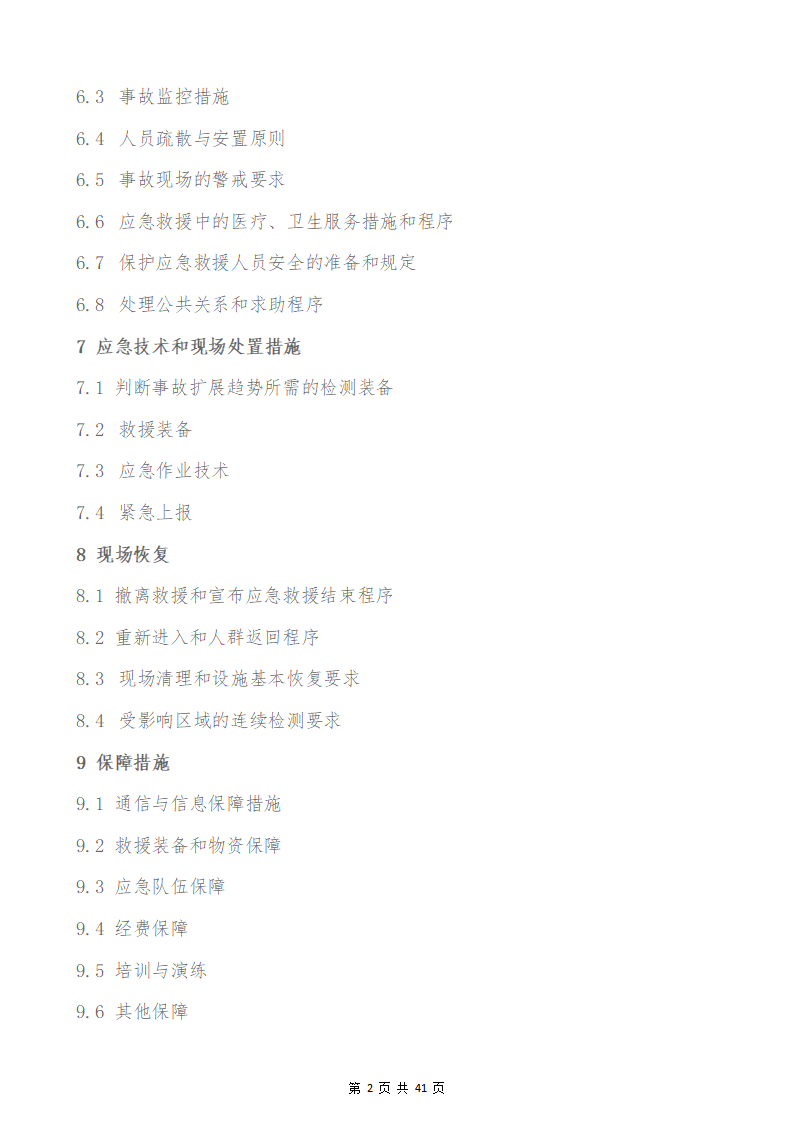 6.3 事故监控措施

6.4 人员疏散与安置原则

6.5 事故现场的警戒要求

6.6 应急救援中的医疗、卫生服务措施和程序

6.7 保护应急救援人员安全的准备和规定

6.8 处理公共关系和求助程序

7 应急技术和现场处置措施

7.1 判断事故扩展趋势所需的检测装备

7.2 救援装备

7.3 应急作业技术

7.4 紧急上报

8 现场恢复

8.1 撤离救援和宣布应急救援结束程序

8.2 重新进入和人群返回程序

8.3 现场清理和设施基本恢复要求

8.4 受影响区域的连续检测要求

9 保障措施

9.1 通信与信息保障措施

9.2 救援装备和物资保障

9.3 应急队伍保障

9.4 经费保障

9.5 培训与演练

9.6 其他保障

第 2 页 共 41 页